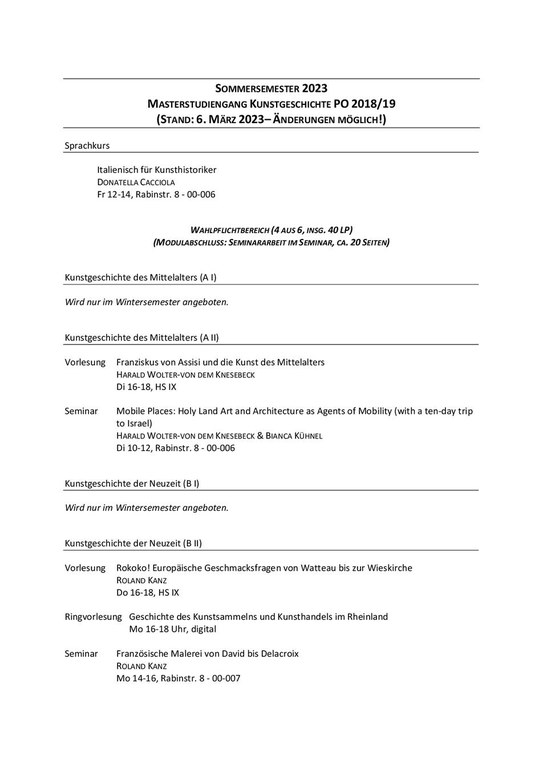 SOMMERSEMESTER 2023
MASTERSTUDIENGANG KUNSTGESCHICHTE PO 2018/19
(STAND: 6. MÄRZ 2023– ÄNDERUNGEN MÖGLICH!)

Sprachkurs

Italienisch für Kunsthistoriker
DONATELLA CACCIOLA
Fr 12-14, Rabinstr. 8 - 00-006

WAHLPFLICHTBEREICH (4 AUS 6, INSG. 40 LP)
(MODULABSCHLUSS: SEMINARARBEIT IM SEMINAR, CA. 20 SEITEN)

Kunstgeschichte des Mittelalters (A I)

Wird nur im Wintersemester angeboten.

Kunstgeschichte des Mittelalters (A II)

Vorlesung Franziskus von Assisi und die Kunst des Mittelalters
HARALD WOLTER-VON DEM KNESEBECK
Di 16-18, HS IX

Seminar Mobile Places: Holy Land Art and Architecture as Agents of Mobility (with a ten-day trip to Israel)
HARALD WOLTER-VON DEM KNESEBECK & BIANCA KÜHNEL
Di 10-12, Rabinstr. 8 - 00-006

Kunstgeschichte der Neuzeit (B I)

Wird nur im Wintersemester angeboten.

Kunstgeschichte der Neuzeit (B II)

Vorlesung Rokoko! Europäische Geschmacksfragen von Watteau bis zur Wieskirche
ROLAND KANZ
Do 16-18, HS IX

Ringvorlesung Geschichte des Kunstsammelns und Kunsthandels im Rheinland
Mo 16-18 Uhr, digital

Seminar Französische Malerei von David bis Delacroix
ROLAND KANZ
Mo 14-16, Rabinstr. 8 - 00-007